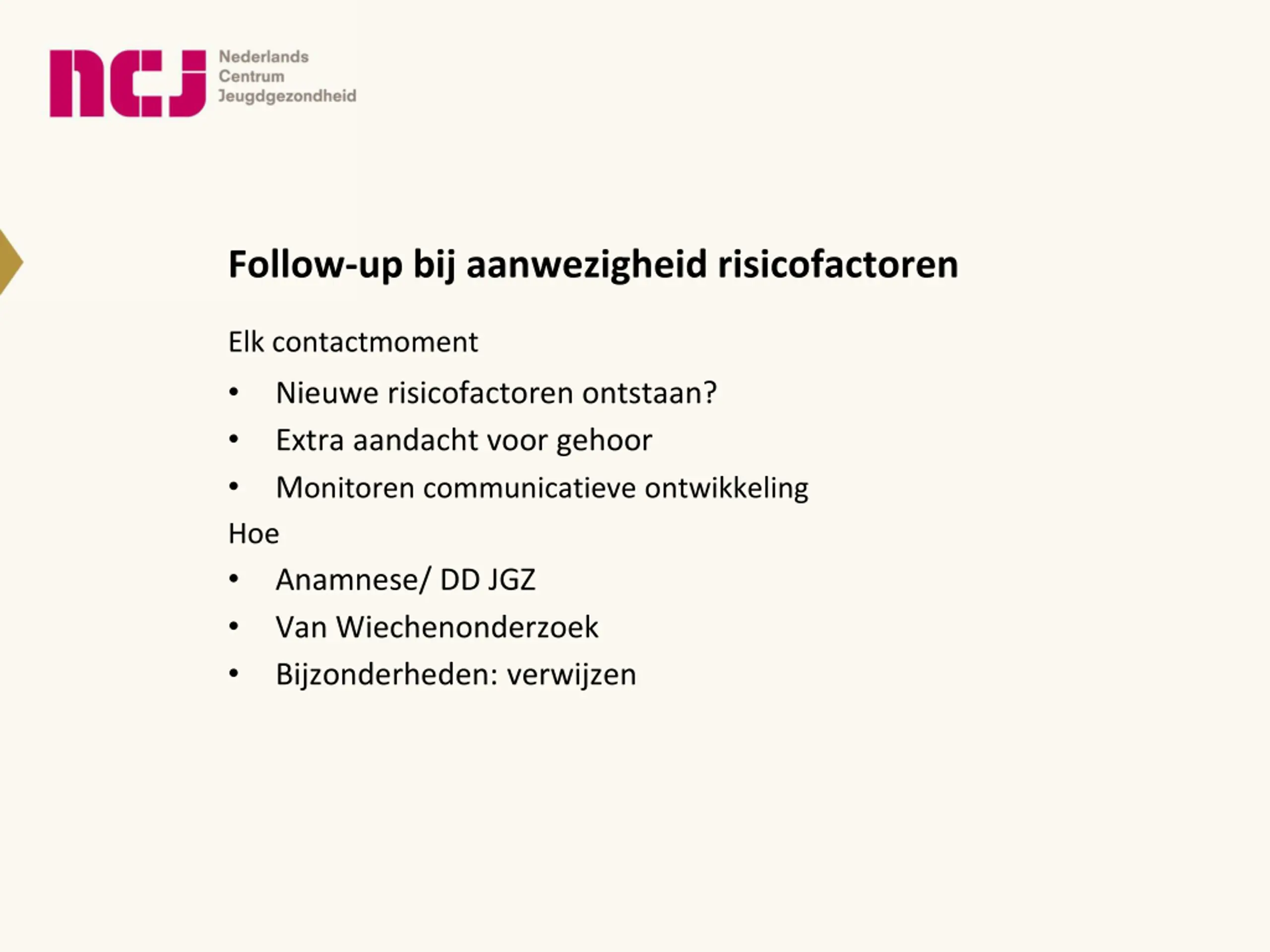 ncj Nederlands
Centrum
Jeugdgezondheid

Follow-up bij aanwezigheid risicofactoren

Elk contactmoment

• Nieuwe risicofactoren ontstaan?
• Extra aandacht voor gehoor
• Monitoren communicatieve ontwikkeling

Hoe

• Anamnese/ DD JGZ
• Van Wiechenonderzoek
• Bijzonderheden: verwijzen